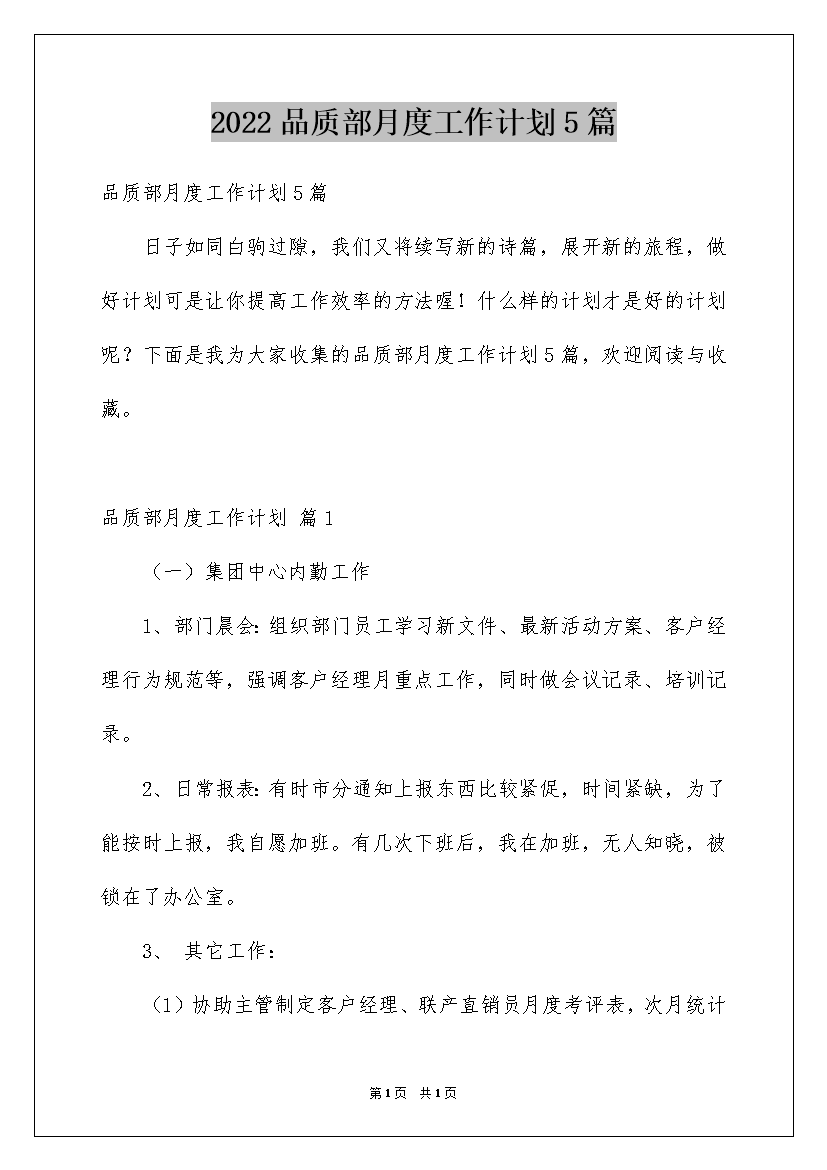 2022品质部月度工作计划5篇

品质部月度工作计划5篇

日子如同白驹过隙，我们又将续写新的诗篇，展开新的旅程，做好计划可是让你提高工作效率的方法喔！什么样的计划才是好的计划呢？下面是我为大家收集的品质部月度工作计划5篇，欢迎阅读与收藏。

品质部月度工作计划 篇1

（一）集团中心内勤工作

1、部门晨会：组织部门员工学习新文件、最新活动方案、客户经理行为规范等，强调客户经理月重点工作，同时做会议记录、培训记录。

2、日常报表：有时市分通知上报东西比较紧促，时间紧缺，为了能按时上报，我自愿加班。有几次下班后，我在加班，无人知晓，被锁在了办公室。

3、 其它工作：

（1）协助主管制定客户经理、联产直销员月度考评表，次月统计

第1页 共1页